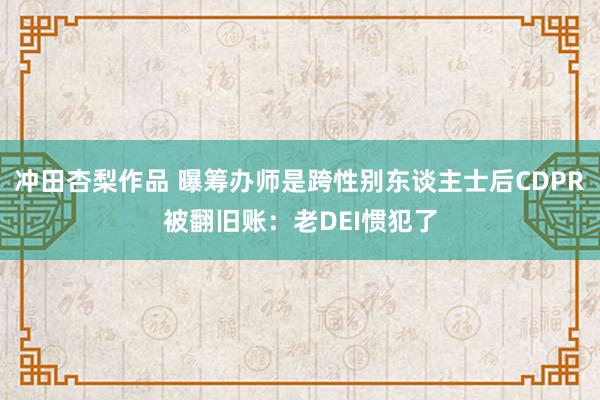 冲田杏梨作品 曝筹办师是跨性别东谈主士后CDPR被翻旧账：老DEI惯犯了